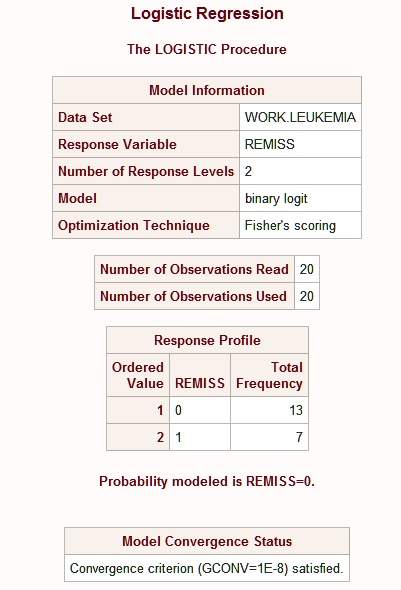 Logistic Regression

The LOGISTIC Procedure

| Model Information | |
|---|---|
| Data Set | WORK.LEUKEMIA |
| Response Variable | REMISS |
| Number of Response Levels | 2 |
| Model | binary logit |
| Optimization Technique | Fisher's scoring |

| | |
|---|---|
| Number of Observations Read | 20 |
| Number of Observations Used | 20 |

| Response Profile | | |
|---|---|---|
| Ordered Value | REMISS | Total Frequency |
| 1 | 0 | 13 |
| 2 | 1 | 7 |

Probability modeled is REMISS=0.

| Model Convergence Status |
|---|
| Convergence criterion (GCONV=1E-8) satisfied. |